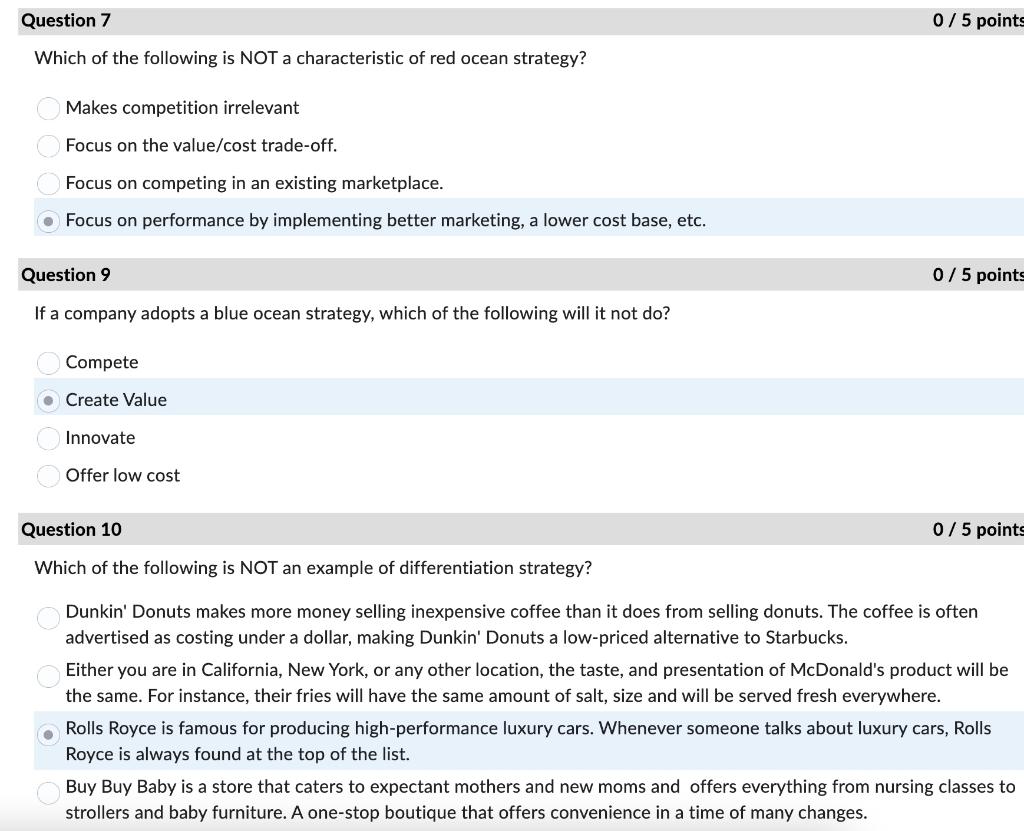 Question 7

0 / 5 points

Which of the following is NOT a characteristic of red ocean strategy?

Makes competition irrelevant

Focus on the value/cost trade-off.

Focus on competing in an existing marketplace.

Focus on performance by implementing better marketing, a lower cost base, etc.

Question 9

0 / 5 points

If a company adopts a blue ocean strategy, which of the following will it not do?

Compete

Create Value

Innovate

Offer low cost

Question 10

0 / 5 points

Which of the following is NOT an example of differentiation strategy?

Dunkin' Donuts makes more money selling inexpensive coffee than it does from selling donuts. The coffee is often advertised as costing under a dollar, making Dunkin' Donuts a low-priced alternative to Starbucks.

Either you are in California, New York, or any other location, the taste, and presentation of McDonald's product will be the same. For instance, their fries will have the same amount of salt, size and will be served fresh everywhere.

Rolls Royce is famous for producing high-performance luxury cars. Whenever someone talks about luxury cars, Rolls Royce is always found at the top of the list.

Buy Buy Baby is a store that caters to expectant mothers and new moms and offers everything from nursing classes to strollers and baby furniture. A one-stop boutique that offers convenience in a time of many changes.